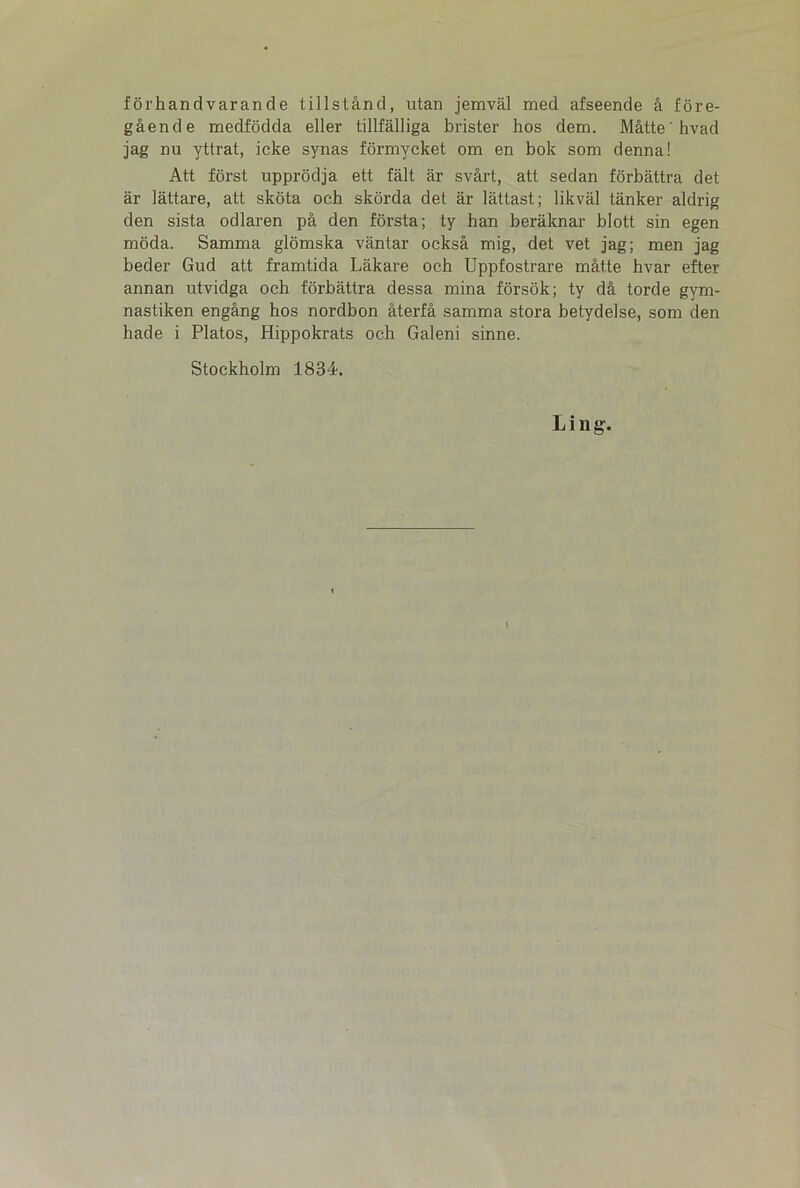 förhandvarande tillstånd, utan jemväl med afseende å föregående medfödda eller tillfälliga brister hos dem. Måtte hvad jag nu yttrat, icke synas förmycket om en bok som denna!

Att först upprödja ett fält är svårt, att sedan förbättra det är lättare, att sköta och skörda det är lättast; likväl tänker aldrig den sista odlaren på den första; ty han beräknar blott sin egen möda. Samma glömska väntar också mig, det vet jag; men jag beder Gud att framtida Läkare och Uppfostrare måtte hvar efter annan utvidga och förbättra dessa mina försök; ty då torde gymnastiken engång hos nordbon återfå samma stora betydelse, som den hade i Platos, Hippokrats och Galeni sinne.

Stockholm 1834.

Ling.